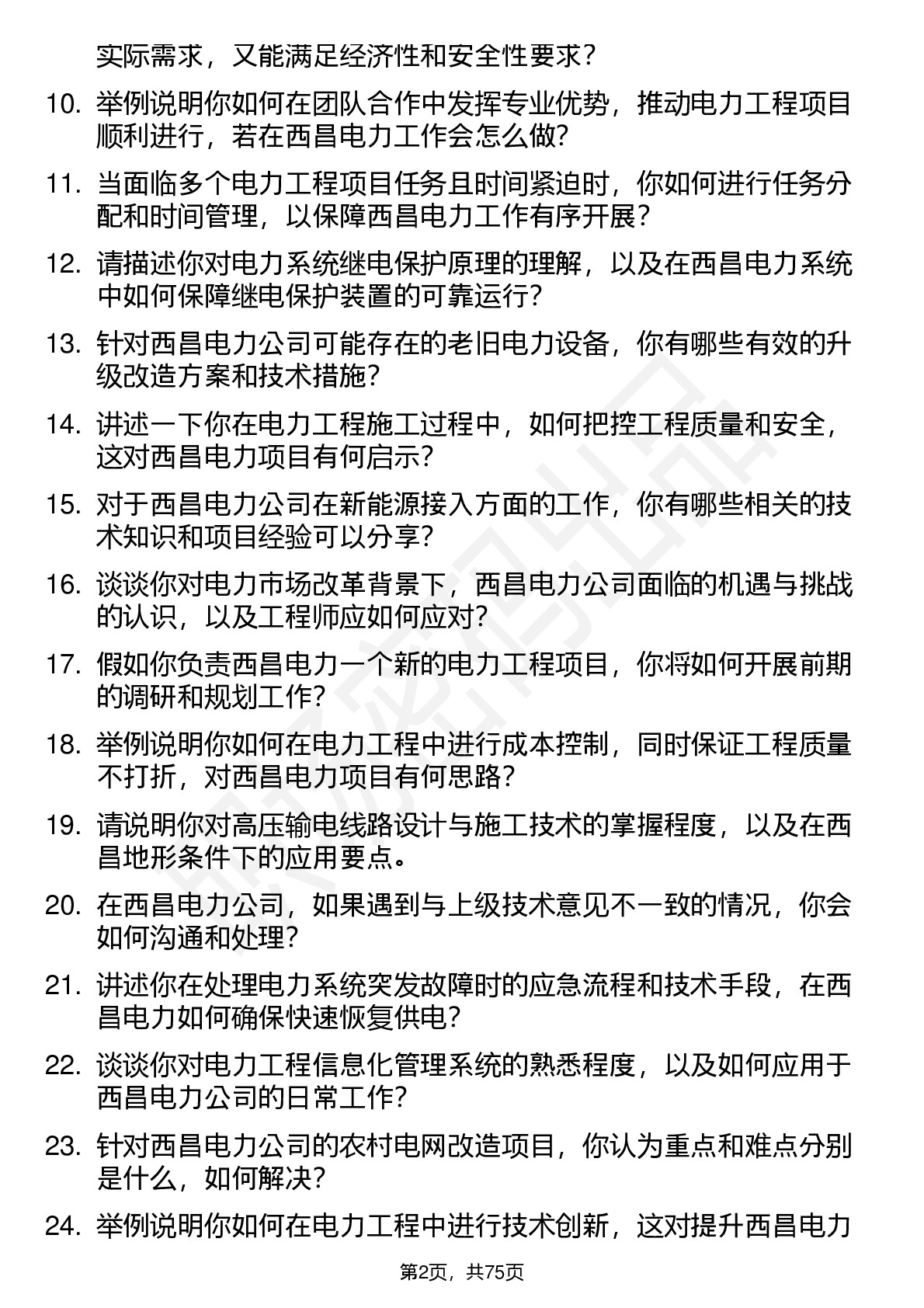 实际需求，又能满足经济性和安全性要求？

10. 举例说明你如何在团队合作中发挥专业优势，推动电力工程项目顺利进行，若在西昌电力工作会怎么做？

11. 当面临多个电力工程项目任务且时间紧迫时，你如何进行任务分配和时间管理，以保障西昌电力工作有序开展？

12. 请描述你对电力系统继电保护原理的理解，以及在西昌电力系统中如何保障继电保护装置的可靠运行？

13. 针对西昌电力公司可能存在的老旧电力设备，你有哪些有效的升级改造方案和技术措施？

14. 讲述一下你在电力工程施工过程中，如何把控工程质量和安全，这对西昌电力项目有何启示？

15. 对于西昌电力公司在新能源接入方面的工作，你有哪些相关的技术知识和项目经验可以分享？

16. 谈谈你对电力市场改革背景下，西昌电力公司面临的机遇与挑战的认识，以及工程师应如何应对？

17. 假如你负责西昌电力一个新的电力工程项目，你将如何开展前期的调研和规划工作？

18. 举例说明你如何在电力工程中进行成本控制，同时保证工程质量不打折，对西昌电力项目有何思路？

19. 请说明你对高压输电线路设计与施工技术的掌握程度，以及在西昌地形条件下的应用要点。

20. 在西昌电力公司，如果遇到与上级技术意见不一致的情况，你会如何沟通和处理？

21. 讲述你在处理电力系统突发故障时的应急流程和技术手段，在西昌电力如何确保快速恢复供电？

22. 谈谈你对电力工程信息化管理系统的熟悉程度，以及如何应用于西昌电力公司的日常工作？

23. 针对西昌电力公司的农村电网改造项目，你认为重点和难点分别是什么，如何解决？

24. 举例说明你如何在电力工程中进行技术创新，这对提升西昌电力

第2页，共75页